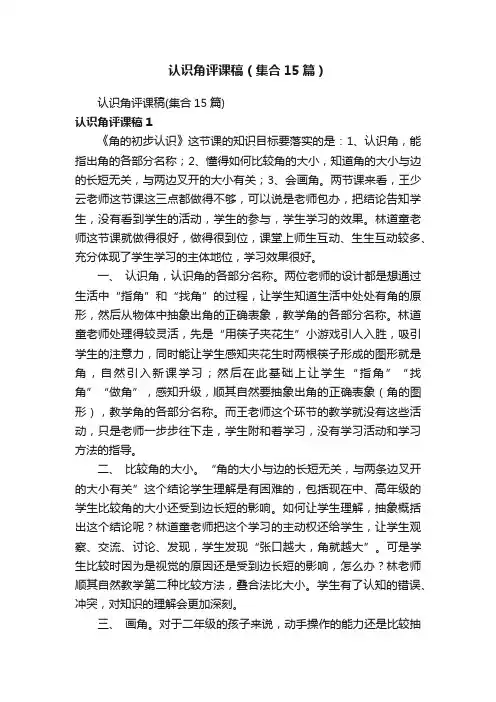 认识角评课稿（集合15篇）

认识角评课稿(集合15篇)

认识角评课稿1

《角的初步认识》这节课的知识目标要落实的是：1、认识角，能指出角的各部分名称；2、懂得如何比较角的大小，知道角的大小与边的长短无关，与两边叉开的大小有关；3、会画角。两节课来看，王少云老师这节课这三点都做得不够，可以说是老师包办，把结论告知学生，没有看到学生的活动，学生的参与，学生学习的效果。林道童老师这节课就做得很好，做得很到位，课堂上师生互动、生生互动较多、充分体现了学生学习的主体地位，学习效果很好。

一、 认识角，认识角的各部分名称。两位老师的设计都是想通过生活中“指角”和“找角”的过程，让学生知道生活中处处有角的原形，然后从物体中抽象出角的正确表象，教学角的各部分名称。林道童老师处理得较灵活，先是“用筷子夹花生”小游戏引人入胜，吸引学生的注意力，同时能让学生感知夹花生时两根筷子形成的图形就是角，自然引入新课学习；然后在此基础上让学生“指角”“找角”“做角”，感知升级，顺其自然要抽象出角的正确表象（角的图形），教学角的各部分名称。而王老师这个环节的教学就没有这些活动，只是老师一步步往下走，学生附和着学习，没有学习活动和学习方法的指导。

二、 比较角的大小。“角的大小与边的长短无关，与两条边叉开的大小有关”这个结论学生理解是有困难的，包括现在中、高年级的学生比较角的大小还受到边长短的影响。如何让学生理解，抽象概括出这个结论呢？林道童老师把这个学习的主动权还给学生，让学生观察、交流、讨论、发现，学生发现“张口越大，角就越大”。可是学生比较时因为是视觉的原因还是受到边长短的影响，怎么办？林老师顺其自然教学第二种比较方法，叠合法比大小。学生有了认知的错误、冲突，对知识的理解会更加深刻。

三、 画角。对于二年级的孩子来说，动手操作的能力还是比较抽